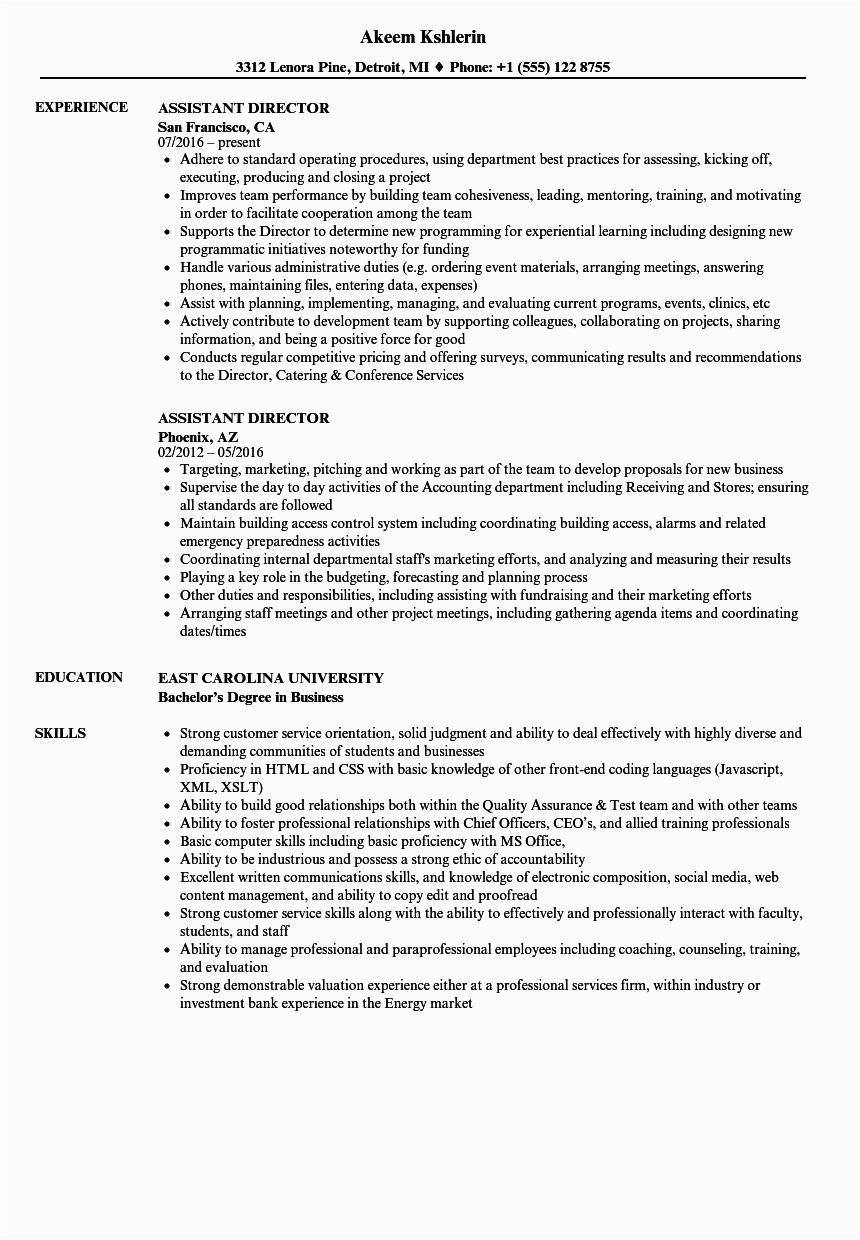 Akeem Kshlerin

3312 Lenora Pine, Detroit, MI ♦ Phone: +1 (555) 122 8755

EXPERIENCE

ASSISTANT DIRECTOR
San Francisco, CA
07/2016 – present
- Adhere to standard operating procedures, using department best practices for assessing, kicking off, executing, producing and closing a project
- Improves team performance by building team cohesiveness, leading, mentoring, training, and motivating in order to facilitate cooperation among the team
- Supports the Director to determine new programming for experiential learning including designing new programmatic initiatives noteworthy for funding
- Handle various administrative duties (e.g. ordering event materials, arranging meetings, answering phones, maintaining files, entering data, expenses)
- Assist with planning, implementing, managing, and evaluating current programs, events, clinics, etc
- Actively contribute to development team by supporting colleagues, collaborating on projects, sharing information, and being a positive force for good
- Conducts regular competitive pricing and offering surveys, communicating results and recommendations to the Director, Catering & Conference Services

ASSISTANT DIRECTOR
Phoenix, AZ
02/2012 – 05/2016
- Targeting, marketing, pitching and working as part of the team to develop proposals for new business
- Supervise the day to day activities of the Accounting department including Receiving and Stores; ensuring all standards are followed
- Maintain building access control system including coordinating building access, alarms and related emergency preparedness activities
- Coordinating internal departmental staff's marketing efforts, and analyzing and measuring their results
- Playing a key role in the budgeting, forecasting and planning process
- Other duties and responsibilities, including assisting with fundraising and their marketing efforts
- Arranging staff meetings and other project meetings, including gathering agenda items and coordinating dates/times

EDUCATION

EAST CAROLINA UNIVERSITY
Bachelor's Degree in Business

SKILLS

- Strong customer service orientation, solid judgment and ability to deal effectively with highly diverse and demanding communities of students and businesses
- Proficiency in HTML and CSS with basic knowledge of other front-end coding languages (Javascript, XML, XSLT)
- Ability to build good relationships both within the Quality Assurance & Test team and with other teams
- Ability to foster professional relationships with Chief Officers, CEO's, and allied training professionals
- Basic computer skills including basic proficiency with MS Office,
- Ability to be industrious and possess a strong ethic of accountability
- Excellent written communications skills, and knowledge of electronic composition, social media, web content management, and ability to copy edit and proofread
- Strong customer service skills along with the ability to effectively and professionally interact with faculty, students, and staff
- Ability to manage professional and paraprofessional employees including coaching, counseling, training, and evaluation
- Strong demonstrable valuation experience either at a professional services firm, within industry or investment bank experience in the Energy market